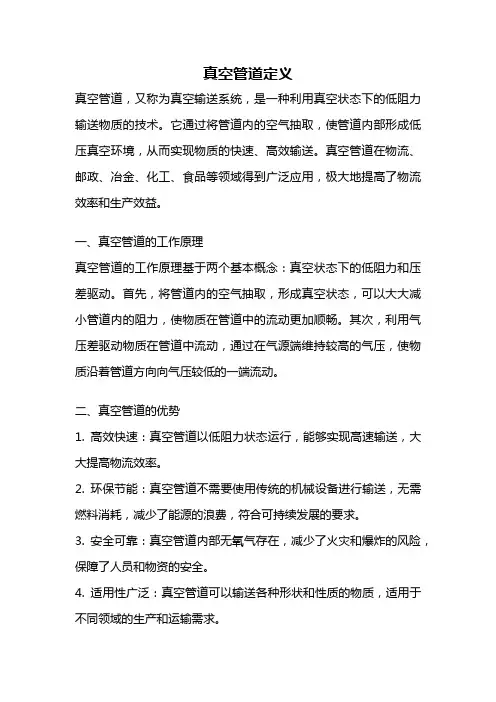 真空管道定义

真空管道，又称为真空输送系统，是一种利用真空状态下的低阻力输送物质的技术。它通过将管道内的空气抽取，使管道内部形成低压真空环境，从而实现物质的快速、高效输送。真空管道在物流、邮政、冶金、化工、食品等领域得到广泛应用，极大地提高了物流效率和生产效益。

一、真空管道的工作原理

真空管道的工作原理基于两个基本概念：真空状态下的低阻力和压差驱动。首先，将管道内的空气抽取，形成真空状态，可以大大减小管道内的阻力，使物质在管道中的流动更加顺畅。其次，利用气压差驱动物质在管道中流动，通过在气源端维持较高的气压，使物质沿着管道方向向气压较低的一端流动。

二、真空管道的优势

1. 高效快速：真空管道以低阻力状态运行，能够实现高速输送，大大提高物流效率。

2. 环保节能：真空管道不需要使用传统的机械设备进行输送，无需燃料消耗，减少了能源的浪费，符合可持续发展的要求。

3. 安全可靠：真空管道内部无氧气存在，减少了火灾和爆炸的风险，保障了人员和物资的安全。

4. 适用性广泛：真空管道可以输送各种形状和性质的物质，适用于不同领域的生产和运输需求。